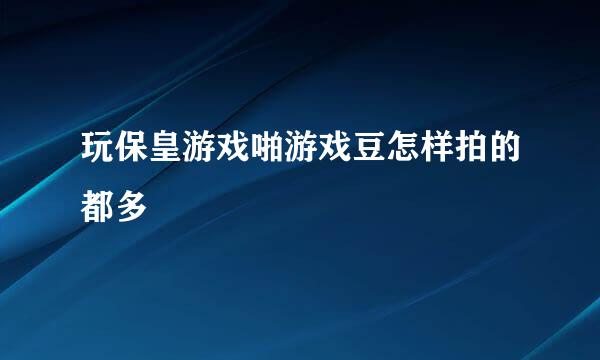 玩保皇游戏啪游戏豆怎样拍的都多